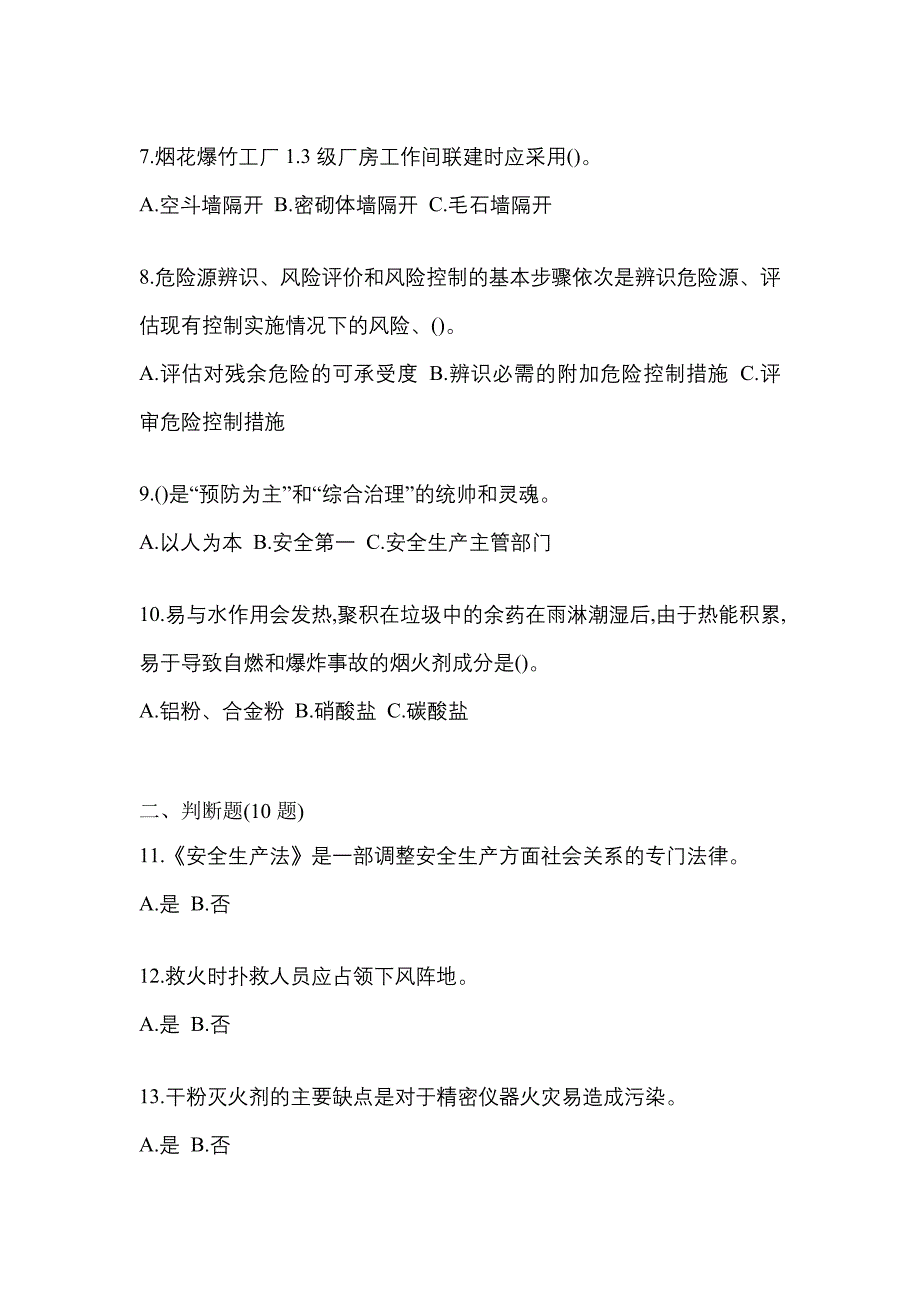 7.烟花爆竹工厂 1.3 级厂房工作间联建时应采用()。

A.空斗墙隔开 B.密砌体墙隔开 C.毛石墙隔开

8.危险源辨识、风险评价和风险控制的基本步骤依次是辨识危险源、评估现有控制实施情况下的风险、()。

A.评估对残余危险的可承受度 B.辨识必需的附加危险控制措施 C.评审危险控制措施

9.()是“预防为主”和“综合治理”的统帅和灵魂。

A.以人为本 B.安全第一 C.安全生产主管部门

10.易与水作用会发热,聚积在垃圾中的余药在雨淋潮湿后,由于热能积累,易于导致自燃和爆炸事故的烟火剂成分是()。

A.铝粉、合金粉 B.硝酸盐 C.碳酸盐

二、判断题(10 题)

11.《安全生产法》是一部调整安全生产方面社会关系的专门法律。

A.是 B.否

12.救火时扑救人员应占领下风阵地。

A.是 B.否

13.干粉灭火剂的主要缺点是对于精密仪器火灾易造成污染。

A.是 B.否